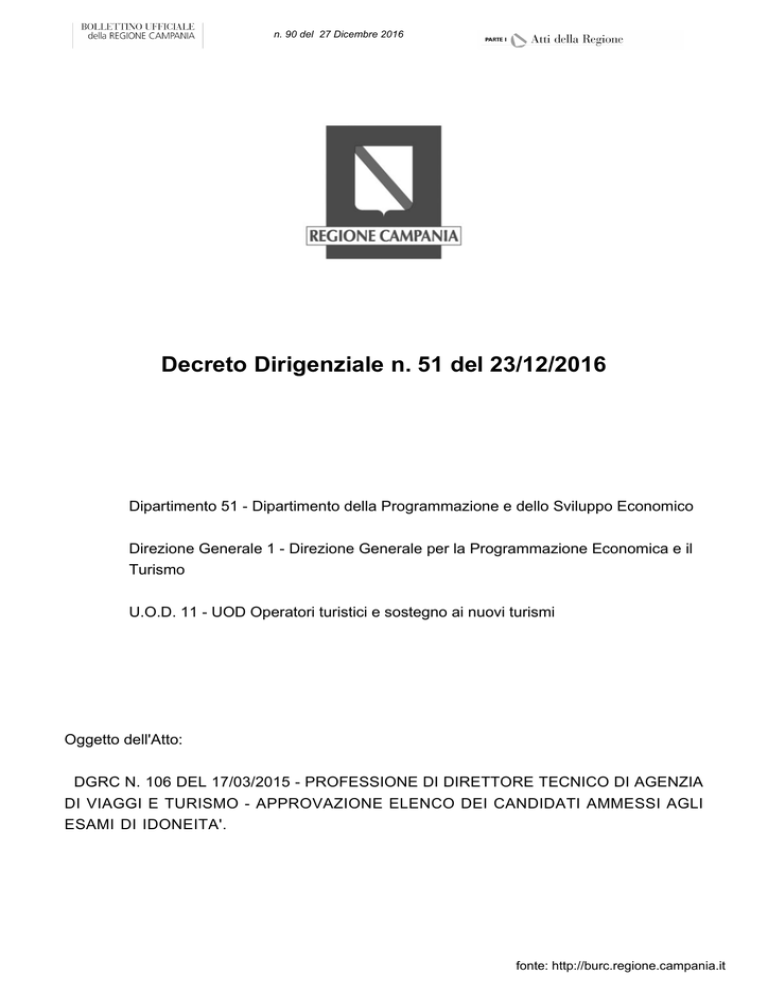 BOLLETTINO UFFICIALE
della REGIONE CAMPANIA

n. 90 del 27 Dicembre 2016

PARTE I Atti della Regione

REGIONE CAMPANIA

Decreto Dirigenziale n. 51 del 23/12/2016

Dipartimento 51 - Dipartimento della Programmazione e dello Sviluppo Economico

Direzione Generale 1 - Direzione Generale per la Programmazione Economica e il Turismo

U.O.D. 11 - UOD Operatori turistici e sostegno ai nuovi turismi

Oggetto dell'Atto:

DGRC N. 106 DEL 17/03/2015 - PROFESSIONE DI DIRETTORE TECNICO DI AGENZIA DI VIAGGI E TURISMO - APPROVAZIONE ELENCO DEI CANDIDATI AMMESSI AGLI ESAMI DI IDONEITA'.

fonte: http://burc.regione.campania.it